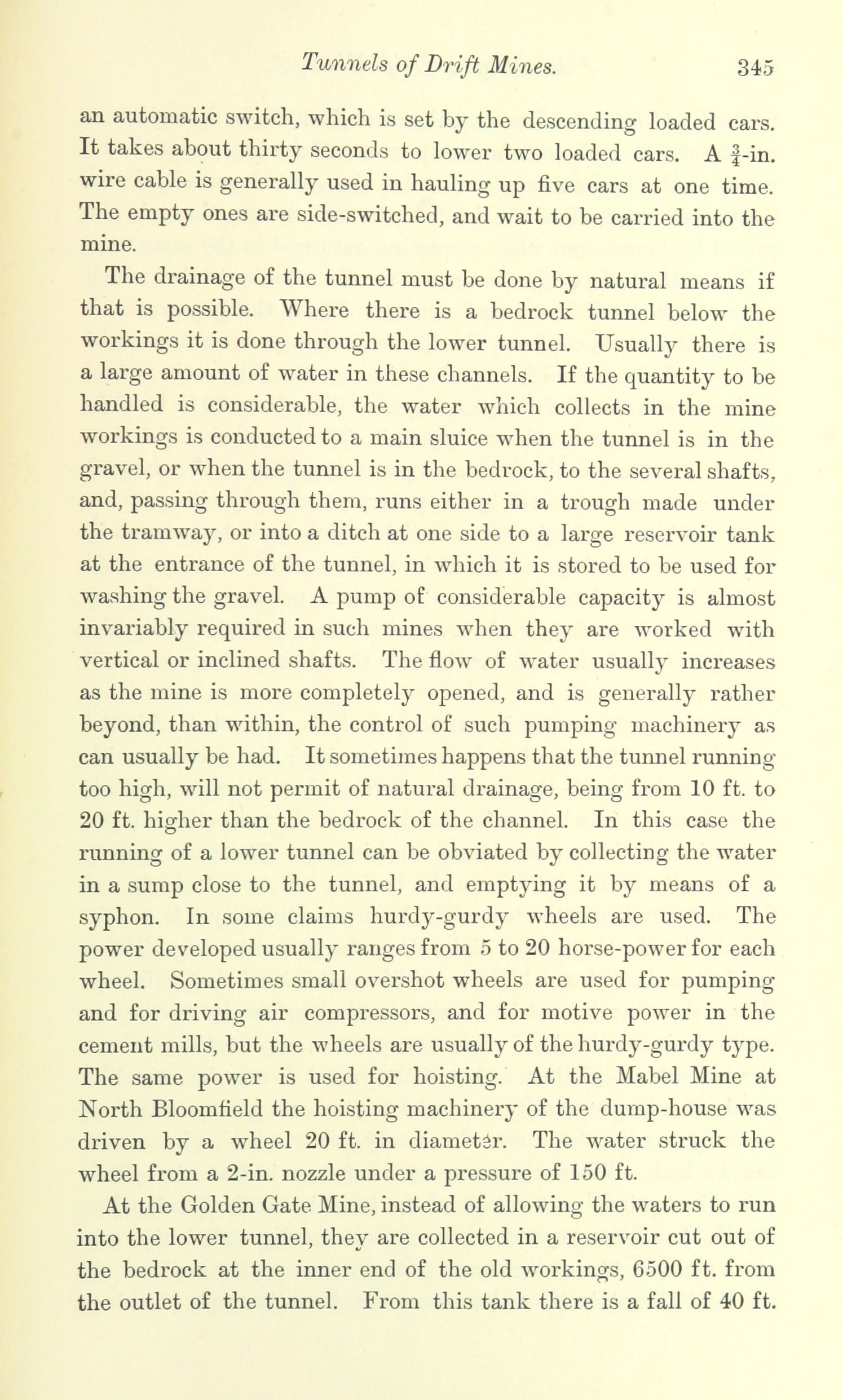 Tunnels of Drift Mines. 345

an automatic switch, which is set by the descending loaded cars. It takes about thirty seconds to lower two loaded cars. A $\frac{3}{4}$-in. wire cable is generally used in hauling up five cars at one time. The empty ones are side-switched, and wait to be carried into the mine.

The drainage of the tunnel must be done by natural means if that is possible. Where there is a bedrock tunnel below the workings it is done through the lower tunnel. Usually there is a large amount of water in these channels. If the quantity to be handled is considerable, the water which collects in the mine workings is conducted to a main sluice when the tunnel is in the gravel, or when the tunnel is in the bedrock, to the several shafts, and, passing through them, runs either in a trough made under the tramway, or into a ditch at one side to a large reservoir tank at the entrance of the tunnel, in which it is stored to be used for washing the gravel. A pump of considerable capacity is almost invariably required in such mines when they are worked with vertical or inclined shafts. The flow of water usually increases as the mine is more completely opened, and is generally rather beyond, than within, the control of such pumping machinery as can usually be had. It sometimes happens that the tunnel running too high, will not permit of natural drainage, being from 10 ft. to 20 ft. higher than the bedrock of the channel. In this case the running of a lower tunnel can be obviated by collecting the water in a sump close to the tunnel, and emptying it by means of a syphon. In some claims hurdy-gurdy wheels are used. The power developed usually ranges from 5 to 20 horse-power for each wheel. Sometimes small overshot wheels are used for pumping and for driving air compressors, and for motive power in the cement mills, but the wheels are usually of the hurdy-gurdy type. The same power is used for hoisting. At the Mabel Mine at North Bloomfield the hoisting machinery of the dump-house was driven by a wheel 20 ft. in diameter. The water struck the wheel from a 2-in. nozzle under a pressure of 150 ft.

At the Golden Gate Mine, instead of allowing the waters to run into the lower tunnel, they are collected in a reservoir cut out of the bedrock at the inner end of the old workings, 6500 ft. from the outlet of the tunnel. From this tank there is a fall of 40 ft.